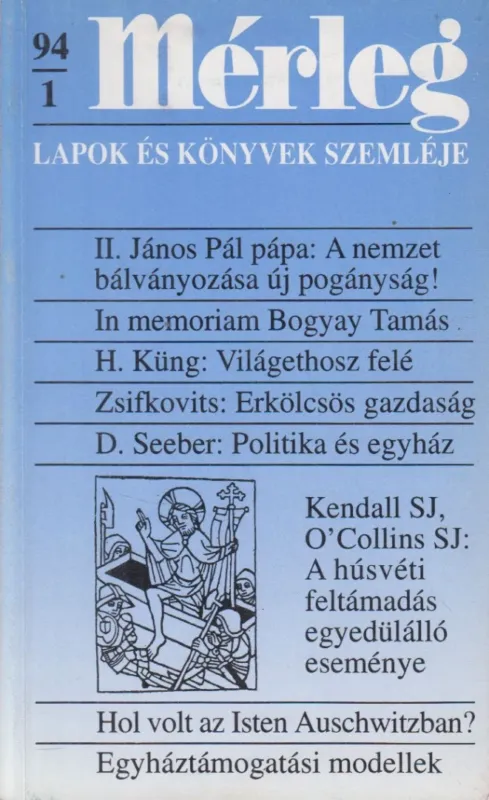 94
1

Mérleg

LAPOK ÉS KÖNYVEK SZEMLÉJE

II. János Pál pápa: A nemzet bálványozása új pogányság!

In memoriam Bogyay Tamás

H. Küng: Világethosz felé

Zsifkovits: Erkölcsös gazdaság

D. Seeber: Politika és egyház

Kendall SJ, O'Collins SJ: A húsvéti feltámadás egyedülálló eseménye

Hol volt az Isten Auschwitzban?

Egyháztámogatási modellek